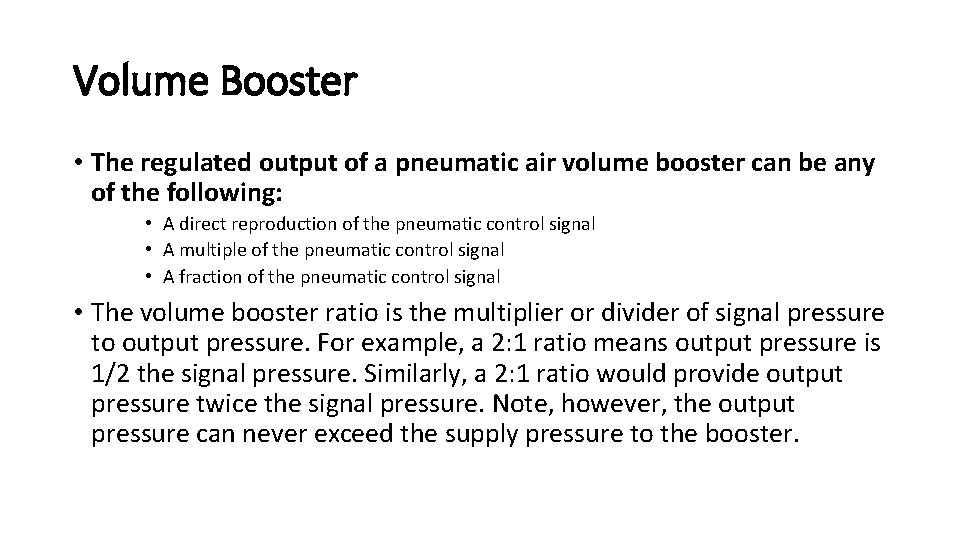 Volume Booster

• The regulated output of a pneumatic air volume booster can be any of the following:

• A direct reproduction of the pneumatic control signal
• A multiple of the pneumatic control signal
• A fraction of the pneumatic control signal

• The volume booster ratio is the multiplier or divider of signal pressure to output pressure. For example, a 2:1 ratio means output pressure is 1/2 the signal pressure. Similarly, a 2:1 ratio would provide output pressure twice the signal pressure. Note, however, the output pressure can never exceed the supply pressure to the booster.